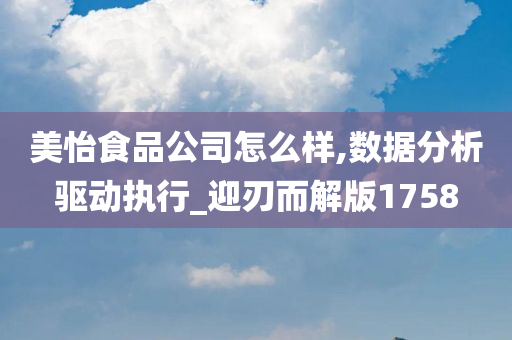 美怡食品公司怎么样,数据分析驱动执行_迎刃而解版1758